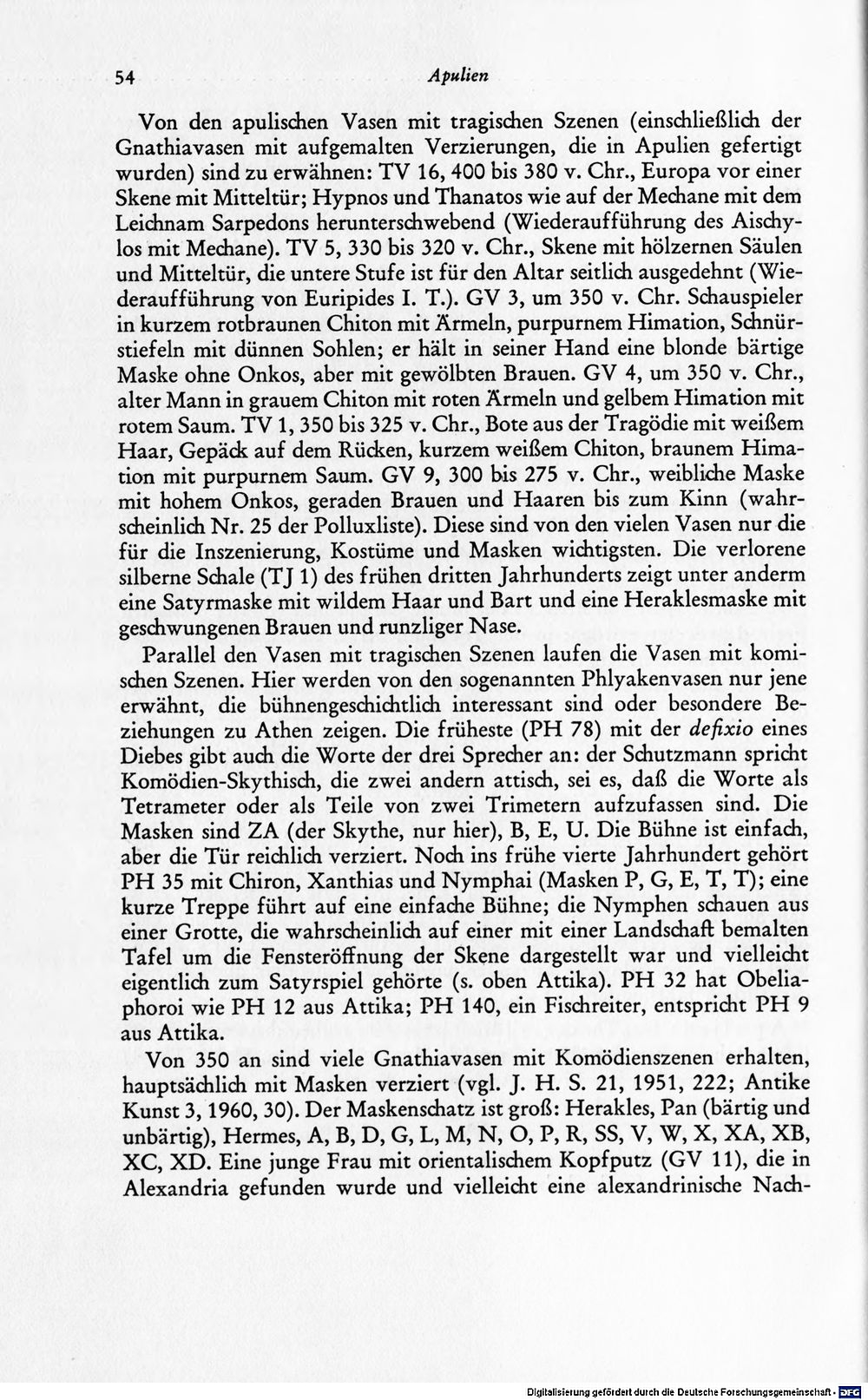 54 Apulien

Von den apulischen Vasen mit tragischen Szenen (einschließlich der Gnathiavasen mit aufgemalten Verzierungen, die in Apulien gefertigt wurden) sind zu erwähnen: TV 16, 400 bis 380 v. Chr., Europa vor einer Skene mit Mitteltür; Hypnos und Thanatos wie auf der Mechane mit dem Leichnam Sarpedons herunterschwebend (Wiederaufführung des Aischylos mit Mechane). TV 5, 330 bis 320 v. Chr., Skene mit hölzernen Säulen und Mitteltür, die untere Stufe ist für den Altar seitlich ausgedehnt (Wiederaufführung von Euripides I. T.). GV 3, um 350 v. Chr. Schauspieler in kurzem rotbraunen Chiton mit Ärmeln, purpurnem Himation, Schnürstiefeln mit dünnen Sohlen; er hält in seiner Hand eine blonde bärtige Maske ohne Onkos, aber mit gewölbten Brauen. GV 4, um 350 v. Chr., alter Mann in grauem Chiton mit roten Ärmeln und gelbem Himation mit rotem Saum. TV 1, 350 bis 325 v. Chr., Bote aus der Tragödie mit weißem Haar, Gepäck auf dem Rücken, kurzem weißem Chiton, braunem Himation mit purpurnem Saum. GV 9, 300 bis 275 v. Chr., weibliche Maske mit hohem Onkos, geraden Brauen und Haaren bis zum Kinn (wahrscheinlich Nr. 25 der Polluxliste). Diese sind von den vielen Vasen nur die für die Inszenierung, Kostüme und Masken wichtigsten. Die verlorene silberne Schale (TJ 1) des frühen dritten Jahrhunderts zeigt unter anderm eine Satyrmaske mit wildem Haar und Bart und eine Heraklesmaske mit geschwungenen Brauen und runzliger Nase.

Parallel den Vasen mit tragischen Szenen laufen die Vasen mit komischen Szenen. Hier werden von den sogenannten Phlyakenvasen nur jene erwähnt, die bühnengeschichtlich interessant sind oder besondere Beziehungen zu Athen zeigen. Die früheste (PH 78) mit der defixio eines Diebes gibt auch die Worte der drei Sprecher an: der Schutzmann spricht Komödien-Skythisch, die zwei andern attisch, sei es, daß die Worte als Tetrameter oder als Teile von zwei Trimetern aufzufassen sind. Die Masken sind ZA (der Skythe, nur hier), B, E, U. Die Bühne ist einfach, aber die Tür reichlich verziert. Noch ins frühe vierte Jahrhundert gehört PH 35 mit Chiron, Xanthias und Nymphai (Masken P, G, E, T, T); eine kurze Treppe führt auf eine einfache Bühne; die Nymphen schauen aus einer Grotte, die wahrscheinlich auf einer mit einer Landschaft bemalten Tafel um die Fensteröffnung der Skene dargestellt war und vielleicht eigentlich zum Satyrspiel gehörte (s. oben Attika). PH 32 hat Obeliaphoroi wie PH 12 aus Attika; PH 140, ein Fischreiter, entspricht PH 9 aus Attika.

Von 350 an sind viele Gnathiavasen mit Komödienszenen erhalten, hauptsächlich mit Masken verziert (vgl. J. H. S. 21, 1951, 222; Antike Kunst 3, 1960, 30). Der Maskenschatz ist groß: Herakles, Pan (bärtig und unbärtig), Hermes, A, B, D, G, L, M, N, O, P, R, SS, V, W, X, XA, XB, XC, XD. Eine junge Frau mit orientalischem Kopfputz (GV 11), die in Alexandria gefunden wurde und vielleicht eine alexandrinische Nach-

Digitalisierung gefördert durch die Deutsche Forschungsgemeinschaft · DFG